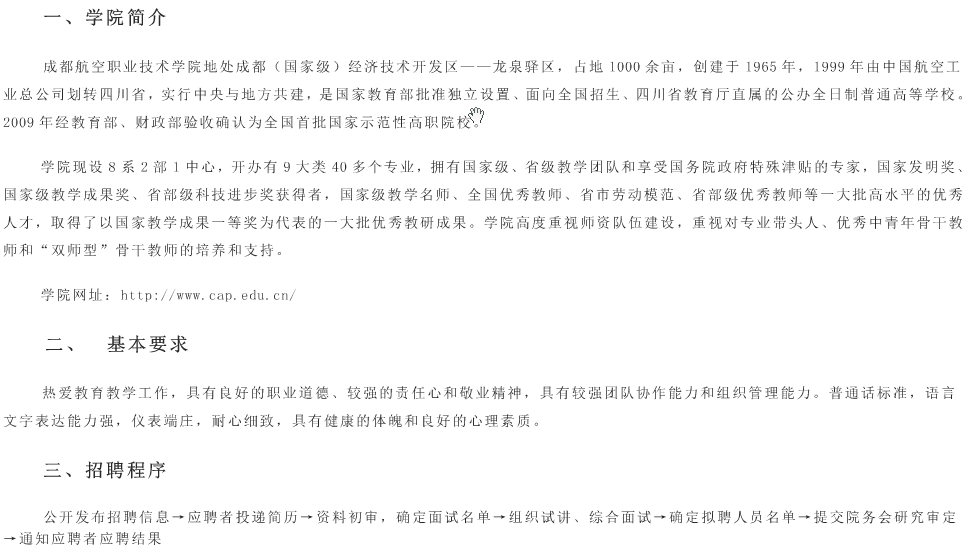 一、学院简介

成都航空职业技术学院地处成都（国家级）经济技术开发区——龙泉驿区，占地 1000 余亩，创建于 1965 年，1999 年由中国航空工业总公司划转四川省，实行中央与地方共建，是国家教育部批准独立设置、面向全国招生、四川省教育厅直属的公办全日制普通高等学校。2009 年经教育部、财政部验收确认为全国首批国家示范性高职院校。

学院现设 8 系 2 部 1 中心，开办有 9 大类 40 多个专业，拥有国家级、省级教学团队和享受国务院政府特殊津贴的专家，国家发明奖、国家级教学成果奖、省部级科技进步奖获得者，国家级教学名师、全国优秀教师、省市劳动模范、省部级优秀教师等一大批高水平的优秀人才，取得了以国家教学成果一等奖为代表的一大批优秀教研成果。学院高度重视师资队伍建设，重视对专业带头人、优秀中青年骨干教师和“双师型”骨干教师的培养和支持。

学院网址：http://www.cap.edu.cn/

二、 基本要求

热爱教育教学工作，具有良好的职业道德、较强的责任心和敬业精神，具有较强团队协作能力和组织管理能力。普通话标准，语言文字表达能力强，仪表端庄，耐心细致，具有健康的体魄和良好的心理素质。

三、招聘程序

公开发布招聘信息→应聘者投递简历→资料初审，确定面试名单→组织试讲、综合面试→确定拟聘人员名单→提交院务会研究审定→通知应聘者应聘结果